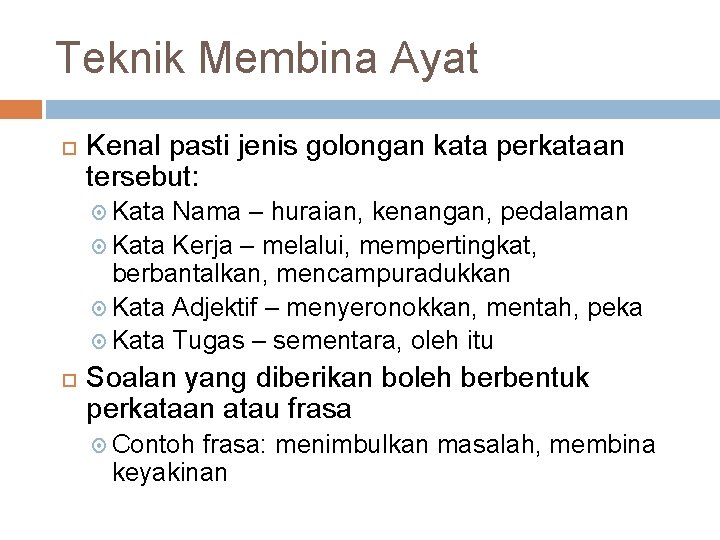 Teknik Membina Ayat

Kenal pasti jenis golongan kata perkataan tersebut:

Kata Nama – huraian, kenangan, pedalaman

Kata Kerja – melalui, mempertingkat, berbantalkan, mencampuradukkan

Kata Adjektif – menyeronokkan, mentah, peka

Kata Tugas – sementara, oleh itu

Soalan yang diberikan boleh berbentuk perkataan atau frasa

Contoh frasa: menimbulkan masalah, membina keyakinan